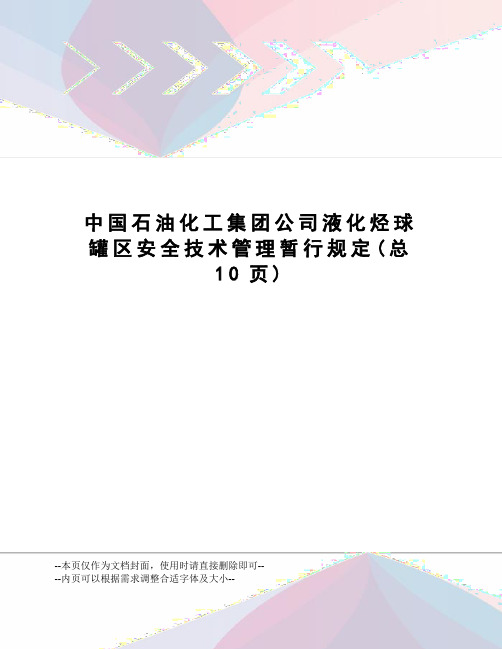 中国石油化工集团公司液化烃球罐区安全技术管理暂行规定(总10页)

--本页仅作为文档封面，使用时请直接删除即可--
--内页可以根据需求调整合适字体及大小--